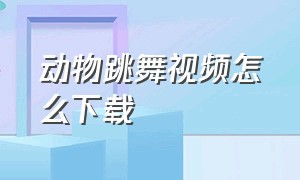 动物跳舞视频怎么下载